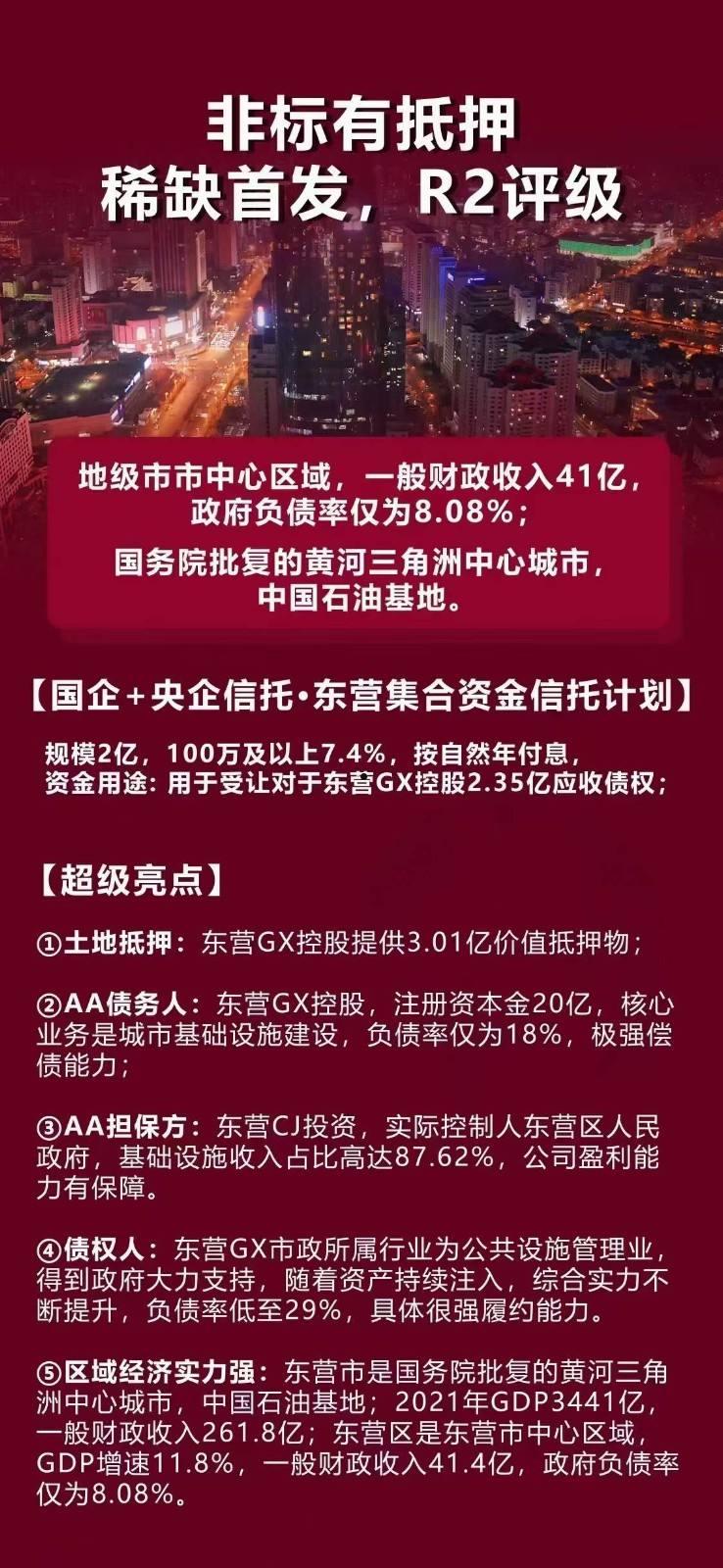 非标有抵押
稀缺首发，R2评级

地级市市中心区域，一般财政收入41亿，政府负债率仅为8.08%；

国务院批复的黄河三角洲中心城市，中国石油基地。

【国企+央企信托·东营集合资金信托计划】

规模2亿，100万及以上7.4%，按自然年付息，
资金用途：用于受让对于东营GX控股2.35亿应收债权；

【超级亮点】

①土地抵押：东营GX控股提供3.01亿价值抵押物；

②AA债务人：东营GX控股，注册资本金20亿，核心业务是城市基础设施建设，负债率仅为18%，极强偿债能力；

③AA担保方：东营CJ投资，实际控制人东营区人民政府，基础设施收入占比高达87.62%，公司盈利能力有保障。

④债权人：东营GX市政所属行业为公共设施管理业，得到政府大力支持，随着资产持续注入，综合实力不断提升，负债率低至29%，具体很强履约能力。

⑤区域经济实力强：东营市是国务院批复的黄河三角洲中心城市，中国石油基地；2021年GDP3441亿，一般财政收入261.8亿；东营区是东营市中心区域，GDP增速11.8%，一般财政收入41.4亿，政府负债率仅为8.08%。